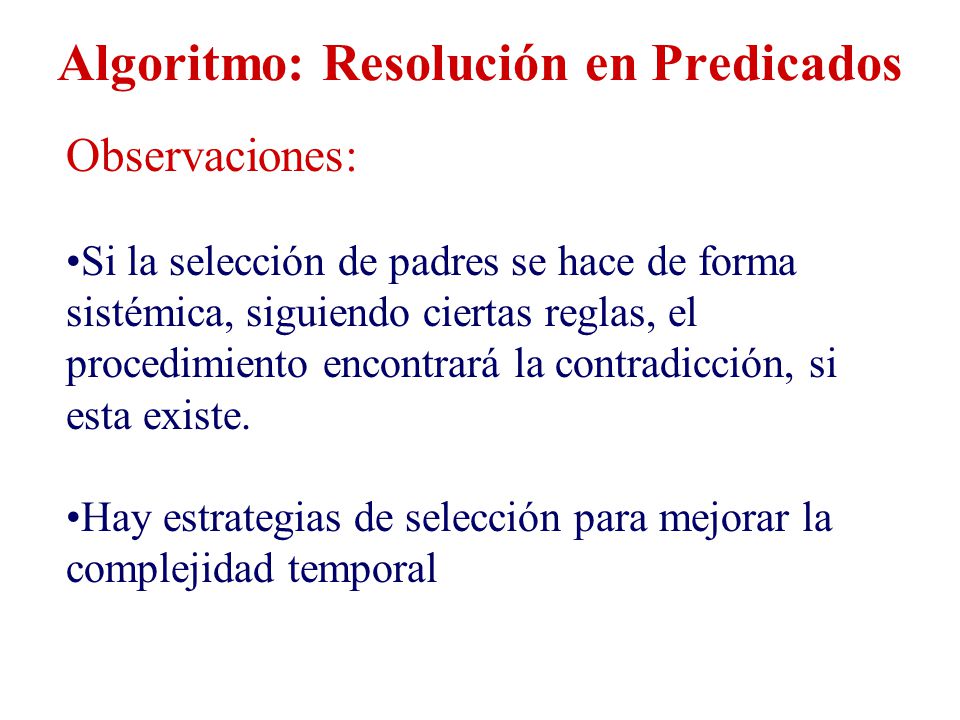 Algoritmo: Resolución en Predicados

Observaciones:

•Si la selección de padres se hace de forma sistémica, siguiendo ciertas reglas, el procedimiento encontrará la contradicción, si esta existe.

•Hay estrategias de selección para mejorar la complejidad temporal